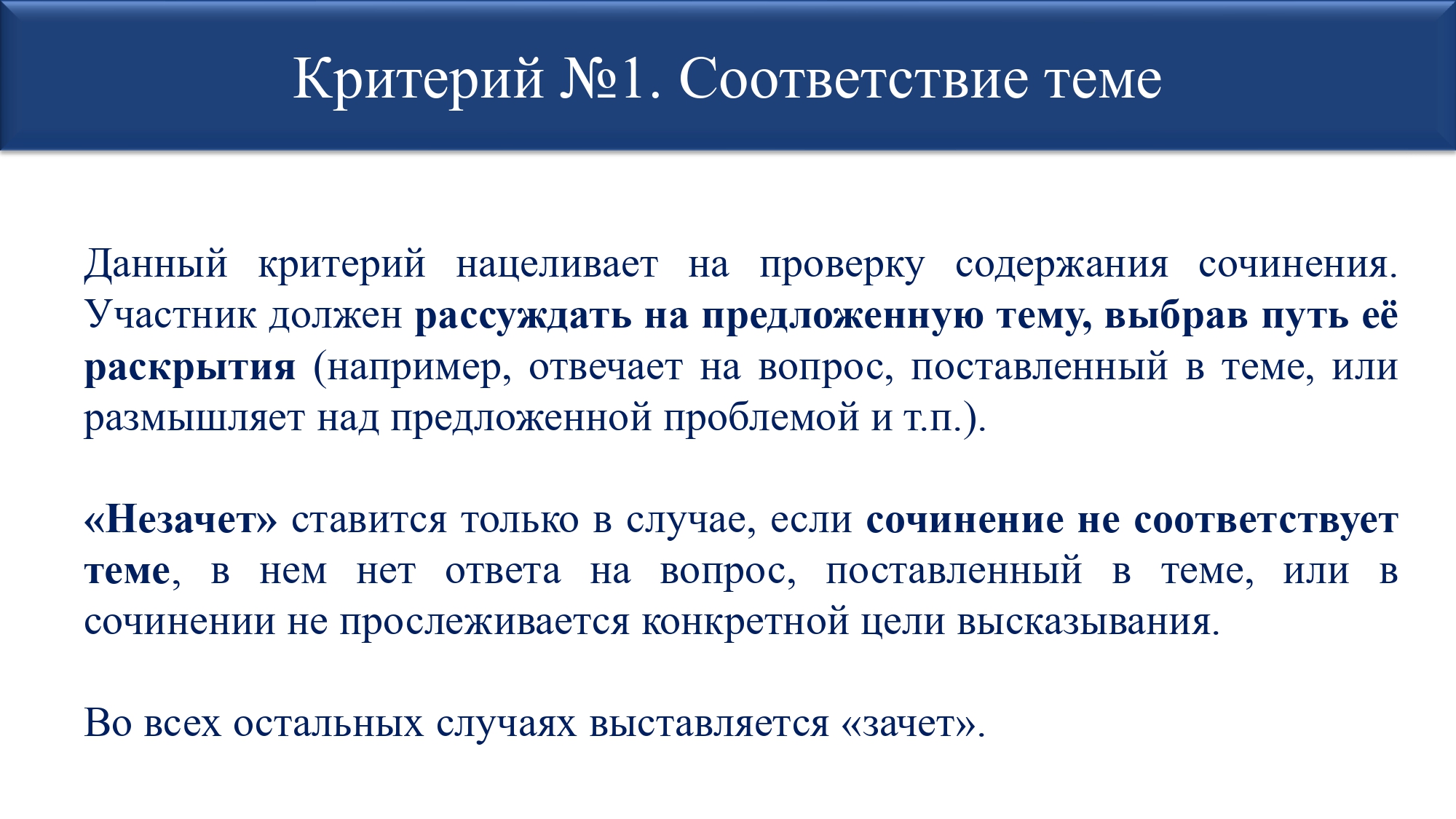 Критерий №1. Соответствие теме

Данный критерий нацеливает на проверку содержания сочинения. Участник должен рассуждать на предложенную тему, выбрав путь её раскрытия (например, отвечает на вопрос, поставленный в теме, или размышляет над предложенной проблемой и т.п.).

«Незачет» ставится только в случае, если сочинение не соответствует теме, в нем нет ответа на вопрос, поставленный в теме, или в сочинении не прослеживается конкретной цели высказывания.

Во всех остальных случаях выставляется «зачет».